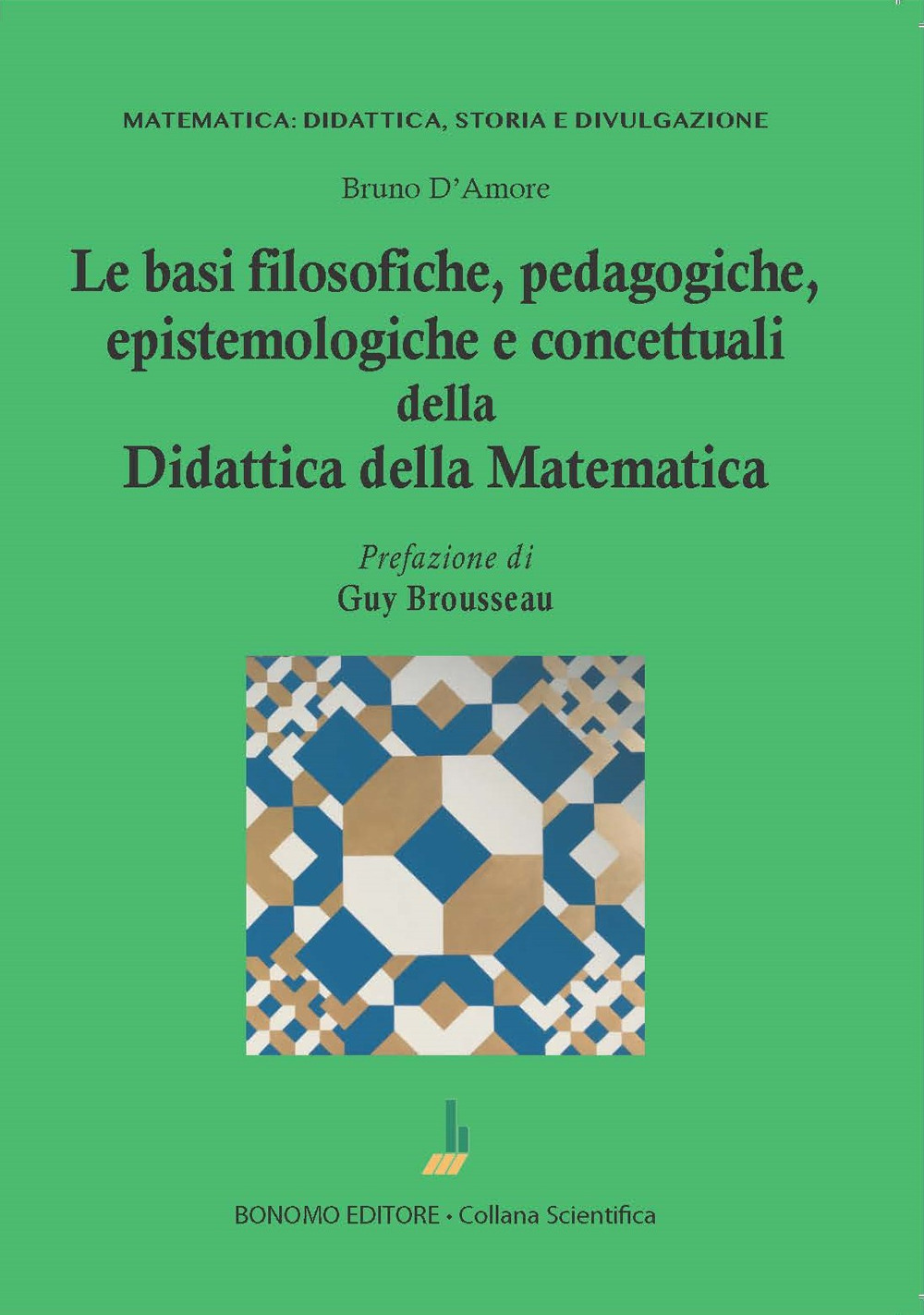 MATEMATICA: DIDATTICA, STORIA E DIVULGAZIONE

Bruno D'Amore

Le basi filosofiche, pedagogiche, epistemologiche e concettuali della Didattica della Matematica

Prefazione di
Guy Brousseau

BONOMO EDITORE • Collana Scientifica